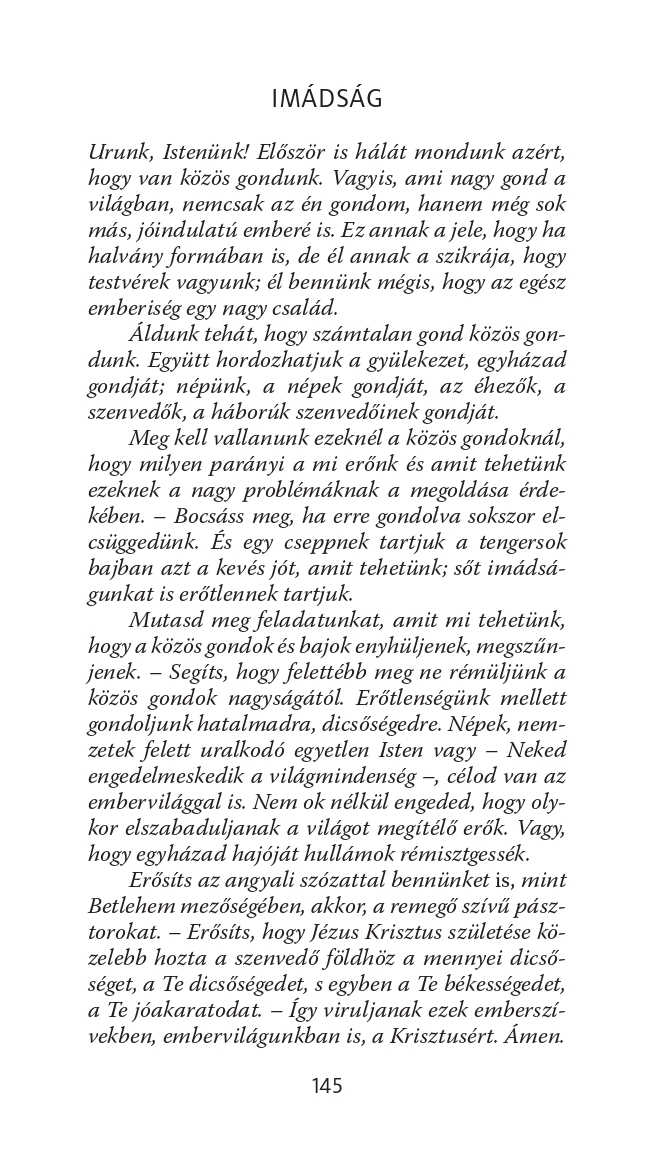 IMÁDSÁG

Urunk, Istenünk! Először is hálát mondunk azért, hogy van közös gondunk. Vagyis, ami nagy gond a világban, nemcsak az én gondom, hanem még sok más, jóindulatú emberé is. Ez annak a jele, hogy ha halvány formában is, de él annak a szikrája, hogy testvérek vagyunk; él bennünk mégis, hogy az egész emberiség egy nagy család.

Áldunk tehát, hogy számtalan gond közös gondunk. Együtt hordozhatjuk a gyülekezet, egyházad gondját; népünk, a népek gondját, az éhezők, a szenvedők, a háborúk szenvedőinek gondját.

Meg kell vallanunk ezeknél a közös gondoknál, hogy milyen parányi a mi erőnk és amit tehetünk ezeknek a nagy problémáknak a megoldása érdekében. – Bocsáss meg, ha erre gondolva sokszor elcsüggedünk. És egy cseppnek tartjuk a tengersok bajban azt a kevés jót, amit tehetünk; sőt imádságunkat is erőtlennek tartjuk.

Mutasd meg feladatunkat, amit mi tehetünk, hogy a közös gondok és bajok enyhüljenek, megszűnjenek. – Segíts, hogy felettébb meg ne rémüljünk a közös gondok nagyságától. Erőtlenségünk mellett gondoljunk hatalmadra, dicsőségedre. Népek, nemzetek felett uralkodó egyetlen Isten vagy – Neked engedelmeskedik a világmindenség –, célod van az embervilággal is. Nem ok nélkül engeded, hogy olykor elszabaduljanak a világot megítélő erők. Vagy, hogy egyházad hajóját hullámok rémisztgessék.

Erősíts az angyali szózattal bennünket is, mint Betlehem mezőségében, akkor, a remegő szívű pásztorokat. – Erősíts, hogy Jézus Krisztus születése közelebb hozta a szenvedő földhöz a mennyei dicsőséget, a Te dicsőségedet, s egyben a Te békességedet, a Te jóakaratodat. – Így viruljanak ezek emberszívekben, embervilágunkban is, a Krisztusért. Ámen.

145